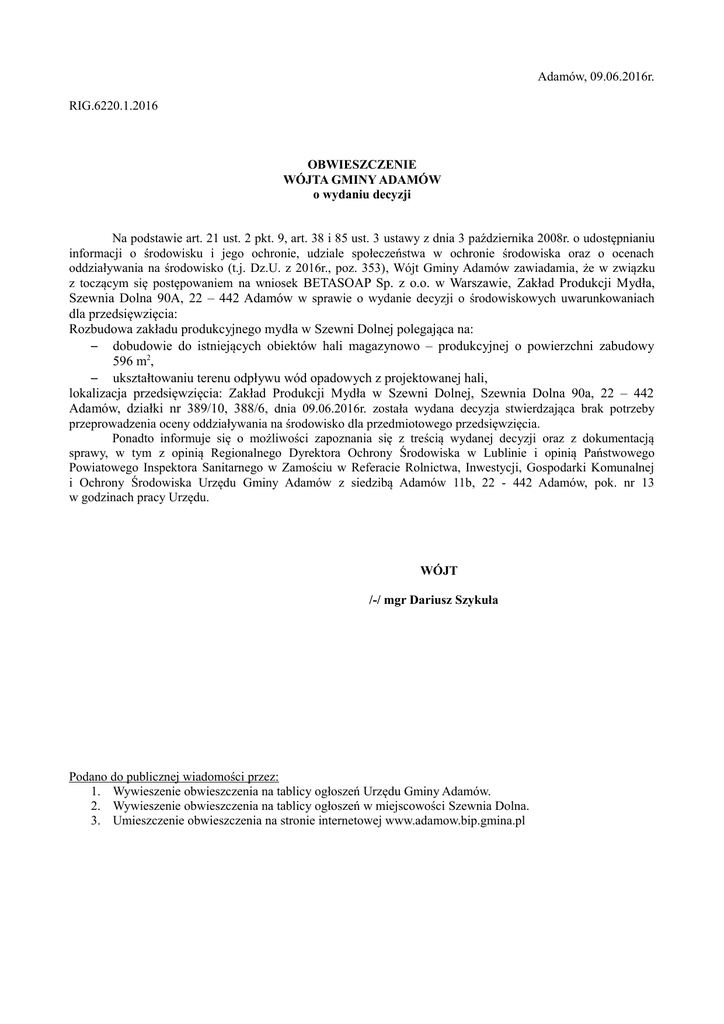 Adamów, 09.06.2016r.

RIG.6220.1.2016

OBWIESZCZENIE
WÓJTA GMINY ADAMÓW
o wydaniu decyzji

Na podstawie art. 21 ust. 2 pkt. 9, art. 38 i 85 ust. 3 ustawy z dnia 3 października 2008r. o udostępnianiu informacji o środowisku i jego ochronie, udziale społeczeństwa w ochronie środowiska oraz o ocenach oddziaływania na środowisko (t.j. Dz.U. z 2016r., poz. 353), Wójt Gminy Adamów zawiadamia, że w związku z toczącym się postępowaniem na wniosek BETASOAP Sp. z o.o. w Warszawie, Zakład Produkcji Mydła, Szewnia Dolna 90A, 22 – 442 Adamów w sprawie o wydanie decyzji o środowiskowych uwarunkowaniach dla przedsięwzięcia:
Rozbudowa zakładu produkcyjnego mydła w Szewni Dolnej polegająca na:
– dobudowie do istniejących obiektów hali magazynowo – produkcyjnej o powierzchni zabudowy 596 $m^2$,
– ukształtowaniu terenu odpływu wód opadowych z projektowanej hali,
lokalizacja przedsięwzięcia: Zakład Produkcji Mydła w Szewni Dolnej, Szewnia Dolna 90a, 22 – 442 Adamów, działki nr 389/10, 388/6, dnia 09.06.2016r. została wydana decyzja stwierdzająca brak potrzeby przeprowadzenia oceny oddziaływania na środowisko dla przedmiotowego przedsięwzięcia.
Ponadto informuje się o możliwości zapoznania się z treścią wydanej decyzji oraz z dokumentacją sprawy, w tym z opinią Regionalnego Dyrektora Ochrony Środowiska w Lublinie i opinią Państwowego Powiatowego Inspektora Sanitarnego w Zamościu w Referacie Rolnictwa, Inwestycji, Gospodarki Komunalnej i Ochrony Środowiska Urzędu Gminy Adamów z siedzibą Adamów 11b, 22 - 442 Adamów, pok. nr 13 w godzinach pracy Urzędu.

WÓJT

/-/ mgr Dariusz Szykuła

Podano do publicznej wiadomości przez:
1. Wywieszenie obwieszczenia na tablicy ogłoszeń Urzędu Gminy Adamów.
2. Wywieszenie obwieszczenia na tablicy ogłoszeń w miejscowości Szewnia Dolna.
3. Umieszczenie obwieszczenia na stronie internetowej www.adamow.bip.gmina.pl